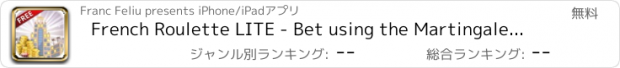 FREE

Franc Feliu presents iPhone/iPadアプリ

無料

French Roulette LITE - Bet using the Martingale...

ジャンル別ランキング: --

総合ランキング: --